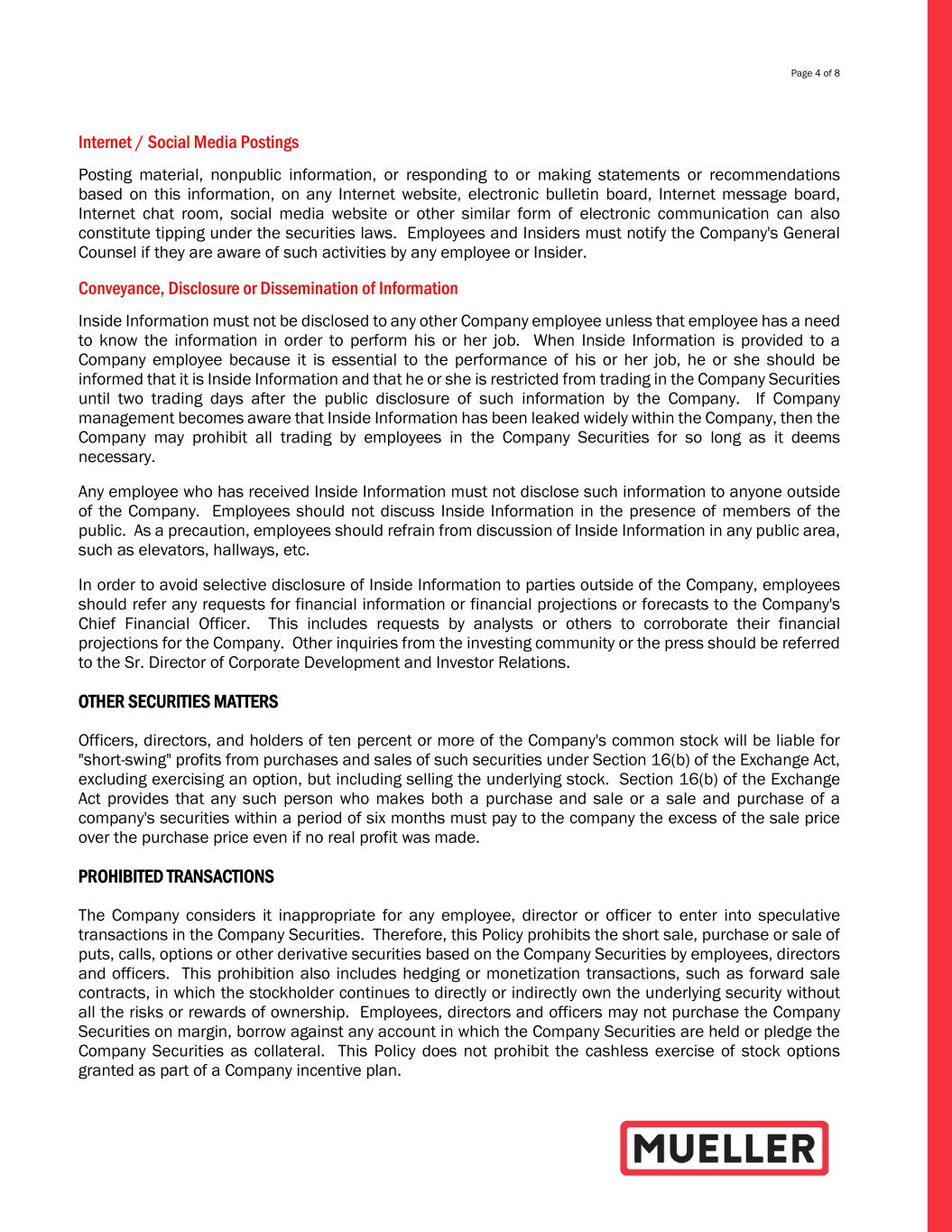 Page 4 of 8

Internet / Social Media Postings

Posting material, nonpublic information, or responding to or making statements or recommendations based on this information, on any Internet website, electronic bulletin board, Internet message board, Internet chat room, social media website or other similar form of electronic communication can also constitute tipping under the securities laws. Employees and Insiders must notify the Company's General Counsel if they are aware of such activities by any employee or Insider.

Conveyance, Disclosure or Dissemination of Information

Inside Information must not be disclosed to any other Company employee unless that employee has a need to know the information in order to perform his or her job. When Inside Information is provided to a Company employee because it is essential to the performance of his or her job, he or she should be informed that it is Inside Information and that he or she is restricted from trading in the Company Securities until two trading days after the public disclosure of such information by the Company. If Company management becomes aware that Inside Information has been leaked widely within the Company, then the Company may prohibit all trading by employees in the Company Securities for so long as it deems necessary.

Any employee who has received Inside Information must not disclose such information to anyone outside of the Company. Employees should not discuss Inside Information in the presence of members of the public. As a precaution, employees should refrain from discussion of Inside Information in any public area, such as elevators, hallways, etc.

In order to avoid selective disclosure of Inside Information to parties outside of the Company, employees should refer any requests for financial information or financial projections or forecasts to the Company's Chief Financial Officer. This includes requests by analysts or others to corroborate their financial projections for the Company. Other inquiries from the investing community or the press should be referred to the Sr. Director of Corporate Development and Investor Relations.

OTHER SECURITIES MATTERS

Officers, directors, and holders of ten percent or more of the Company's common stock will be liable for "short-swing" profits from purchases and sales of such securities under Section 16(b) of the Exchange Act, excluding exercising an option, but including selling the underlying stock. Section 16(b) of the Exchange Act provides that any such person who makes both a purchase and sale or a sale and purchase of a company's securities within a period of six months must pay to the company the excess of the sale price over the purchase price even if no real profit was made.

PROHIBITED TRANSACTIONS

The Company considers it inappropriate for any employee, director or officer to enter into speculative transactions in the Company Securities. Therefore, this Policy prohibits the short sale, purchase or sale of puts, calls, options or other derivative securities based on the Company Securities by employees, directors and officers. This prohibition also includes hedging or monetization transactions, such as forward sale contracts, in which the stockholder continues to directly or indirectly own the underlying security without all the risks or rewards of ownership. Employees, directors and officers may not purchase the Company Securities on margin, borrow against any account in which the Company Securities are held or pledge the Company Securities as collateral. This Policy does not prohibit the cashless exercise of stock options granted as part of a Company incentive plan.

MUELLER